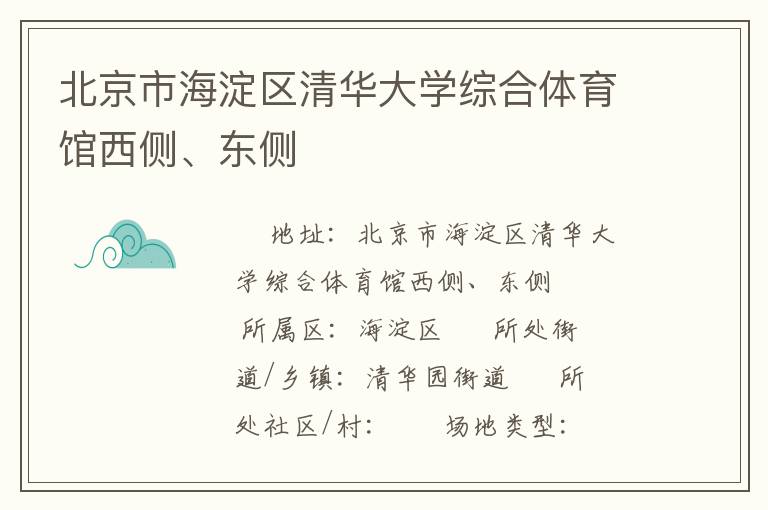 北京市海淀区清华大学综合体育馆西侧、东侧

地址：北京市海淀区清华大学综合体育馆西侧、东侧

所属区：海淀区　所处街道/乡镇：清华园街道　所处社区/村：　场地类型：